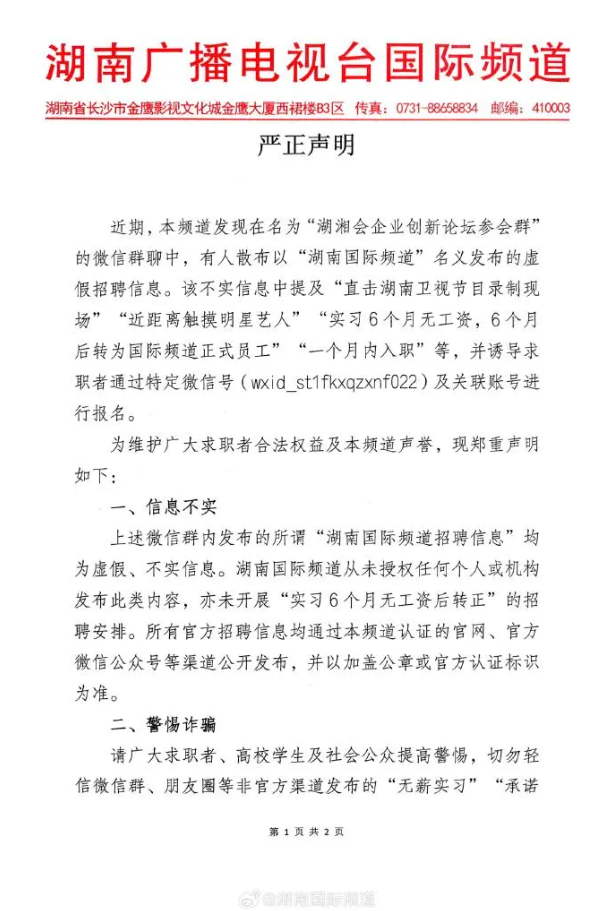 湖南广播电视台国际频道

湖南省长沙市金鹰影视文化城金鹰大厦西裙楼B3区 传真：0731-88658834 邮编：410003

严正声明

近期，本频道发现在名为“湖湘会企业创新论坛参会群”的微信群聊中，有人散布以“湖南国际频道”名义发布的虚假招聘信息。该不实信息中提及“直击湖南卫视节目录制现场”“近距离触摸明星艺人”“实习6个月无工资，6个月后转为国际频道正式员工”“一个月内入职”等，并诱导求职者通过特定微信号（wxid_st1fkxqzxnf022）及关联账号进行报名。

为维护广大求职者合法权益及本频道声誉，现郑重声明如下：

一、信息不实

上述微信群内发布的所谓“湖南国际频道招聘信息”均为虚假、不实信息。湖南国际频道从未授权任何个人或机构发布此类内容，亦未开展“实习6个月无工资后转正”的招聘安排。所有官方招聘信息均通过本频道认证的官网、官方微信公众号等渠道公开发布，并以加盖公章或官方认证标识为准。

二、警惕诈骗

请广大求职者、高校学生及社会公众提高警惕，切勿轻信微信群、朋友圈等非官方渠道发布的“无薪实习”“承诺

第 1 页 共 2 页

@湖南国际频道